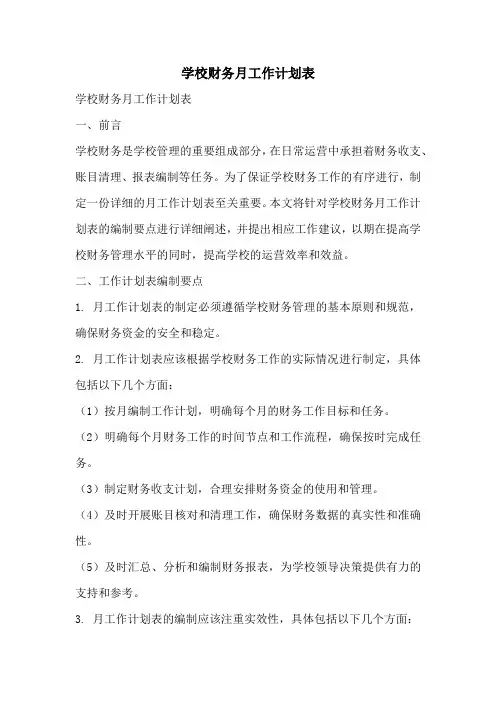 学校财务月工作计划表

学校财务月工作计划表

一、前言

学校财务是学校管理的重要组成部分，在日常运营中承担着财务收支、账目清理、报表编制等任务。为了保证学校财务工作的有序进行，制定一份详细的月工作计划表至关重要。本文将针对学校财务月工作计划表的编制要点进行详细阐述，并提出相应工作建议，以期在提高学校财务管理水平的同时，提高学校的运营效率和效益。

二、工作计划表编制要点

1. 月工作计划表的制定必须遵循学校财务管理的基本原则和规范，确保财务资金的安全和稳定。

2. 月工作计划表应该根据学校财务工作的实际情况进行制定，具体包括以下几个方面：

（1）按月编制工作计划，明确每个月的财务工作目标和任务。

（2）明确每个月财务工作的时间节点和工作流程，确保按时完成任务。

（3）制定财务收支计划，合理安排财务资金的使用和管理。

（4）及时开展账目核对和清理工作，确保财务数据的真实性和准确性。

（5）及时汇总、分析和编制财务报表，为学校领导决策提供有力的支持和参考。

3. 月工作计划表的编制应该注重实效性，具体包括以下几个方面：